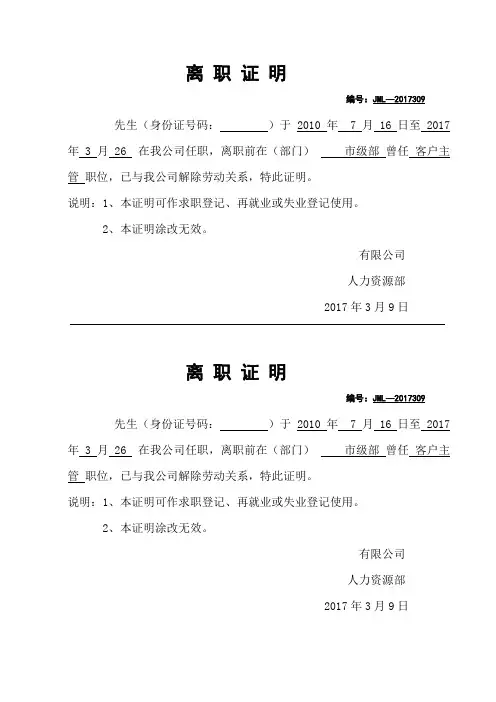 离 职 证 明

编号：JML—2017309

先生（身份证号码：________）于 2010 年 7 月 16 日至 2017 年 3 月 26 在我公司任职，离职前在（部门） 市级部 曾任 客户主管 职位，已与我公司解除劳动关系，特此证明。

说明：1、本证明可作求职登记、再就业或失业登记使用。

2、本证明涂改无效。

有限公司

人力资源部

2017 年 3 月 9 日

离 职 证 明

编号：JML—2017309

先生（身份证号码：________）于 2010 年 7 月 16 日至 2017 年 3 月 26 在我公司任职，离职前在（部门） 市级部 曾任 客户主管 职位，已与我公司解除劳动关系，特此证明。

说明：1、本证明可作求职登记、再就业或失业登记使用。

2、本证明涂改无效。

有限公司

人力资源部

2017 年 3 月 9 日